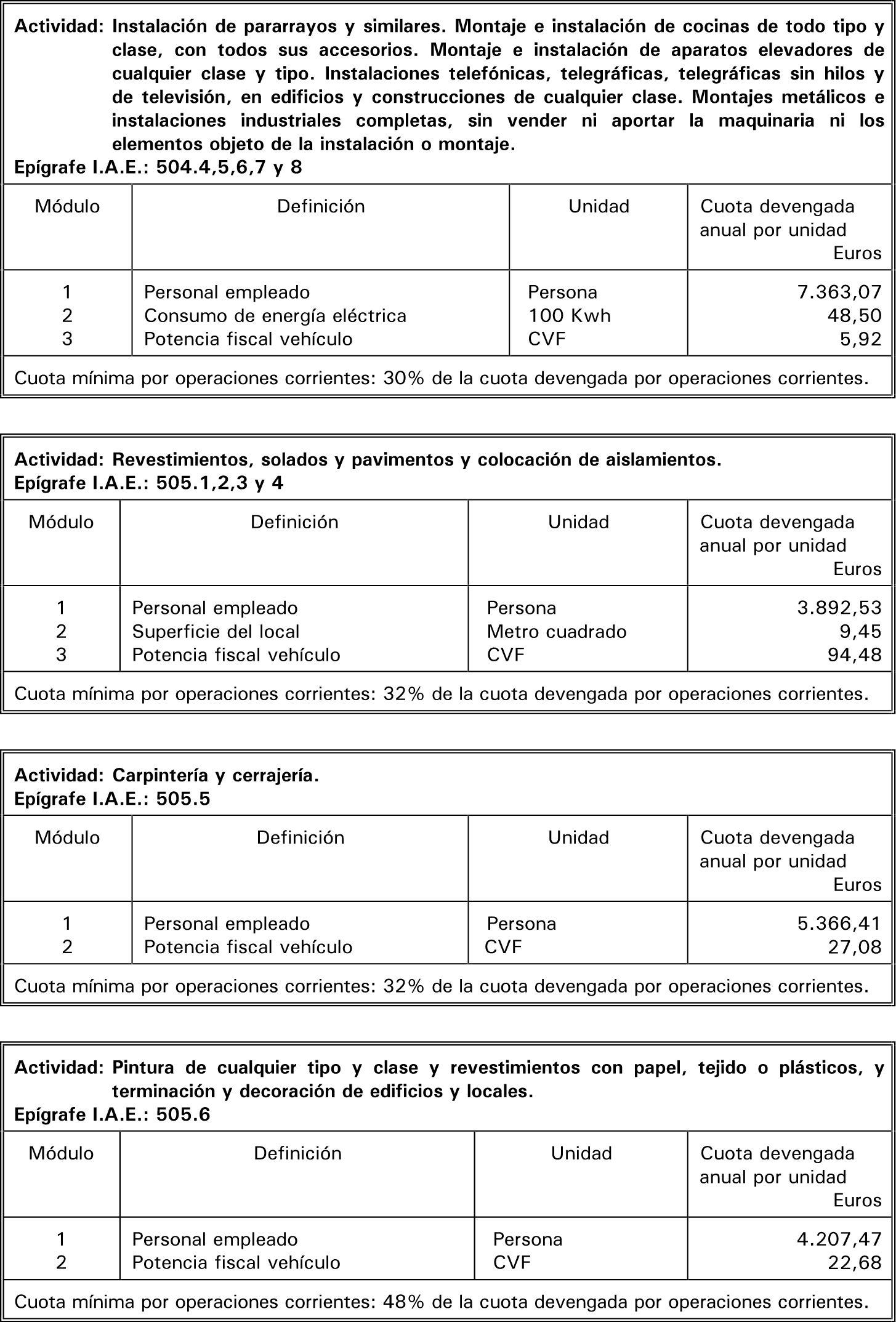 Actividad: Instalación de pararrayos y similares. Montaje e instalación de cocinas de todo tipo y clase, con todos sus accesorios. Montaje e instalación de aparatos elevadores de cualquier clase y tipo. Instalaciones telefónicas, telegráficas, telegráficas sin hilos y de televisión, en edificios y construcciones de cualquier clase. Montajes metálicos e instalaciones industriales completas, sin vender ni aportar la maquinaria ni los elementos objeto de la instalación o montaje.
Epígrafe I.A.E.: 504.4,5,6,7 y 8

| Módulo | Definición | Unidad | Cuota devengada anual por unidad Euros |
|---|---|---|---|
| 1 | Personal empleado | Persona | 7.363,07 |
| 2 | Consumo de energía eléctrica | 100 Kwh | 48,50 |
| 3 | Potencia fiscal vehículo | CVF | 5,92 |

Cuota mínima por operaciones corrientes: 30% de la cuota devengada por operaciones corrientes.

Actividad: Revestimientos, solados y pavimentos y colocación de aislamientos.
Epígrafe I.A.E.: 505.1,2,3 y 4

| Módulo | Definición | Unidad | Cuota devengada anual por unidad Euros |
|---|---|---|---|
| 1 | Personal empleado | Persona | 3.892,53 |
| 2 | Superficie del local | Metro cuadrado | 9,45 |
| 3 | Potencia fiscal vehículo | CVF | 94,48 |

Cuota mínima por operaciones corrientes: 32% de la cuota devengada por operaciones corrientes.

Actividad: Carpintería y cerrajería.
Epígrafe I.A.E.: 505.5

| Módulo | Definición | Unidad | Cuota devengada anual por unidad Euros |
|---|---|---|---|
| 1 | Personal empleado | Persona | 5.366,41 |
| 2 | Potencia fiscal vehículo | CVF | 27,08 |

Cuota mínima por operaciones corrientes: 32% de la cuota devengada por operaciones corrientes.

Actividad: Pintura de cualquier tipo y clase y revestimientos con papel, tejido o plásticos, y terminación y decoración de edificios y locales.
Epígrafe I.A.E.: 505.6

| Módulo | Definición | Unidad | Cuota devengada anual por unidad Euros |
|---|---|---|---|
| 1 | Personal empleado | Persona | 4.207,47 |
| 2 | Potencia fiscal vehículo | CVF | 22,68 |

Cuota mínima por operaciones corrientes: 48% de la cuota devengada por operaciones corrientes.